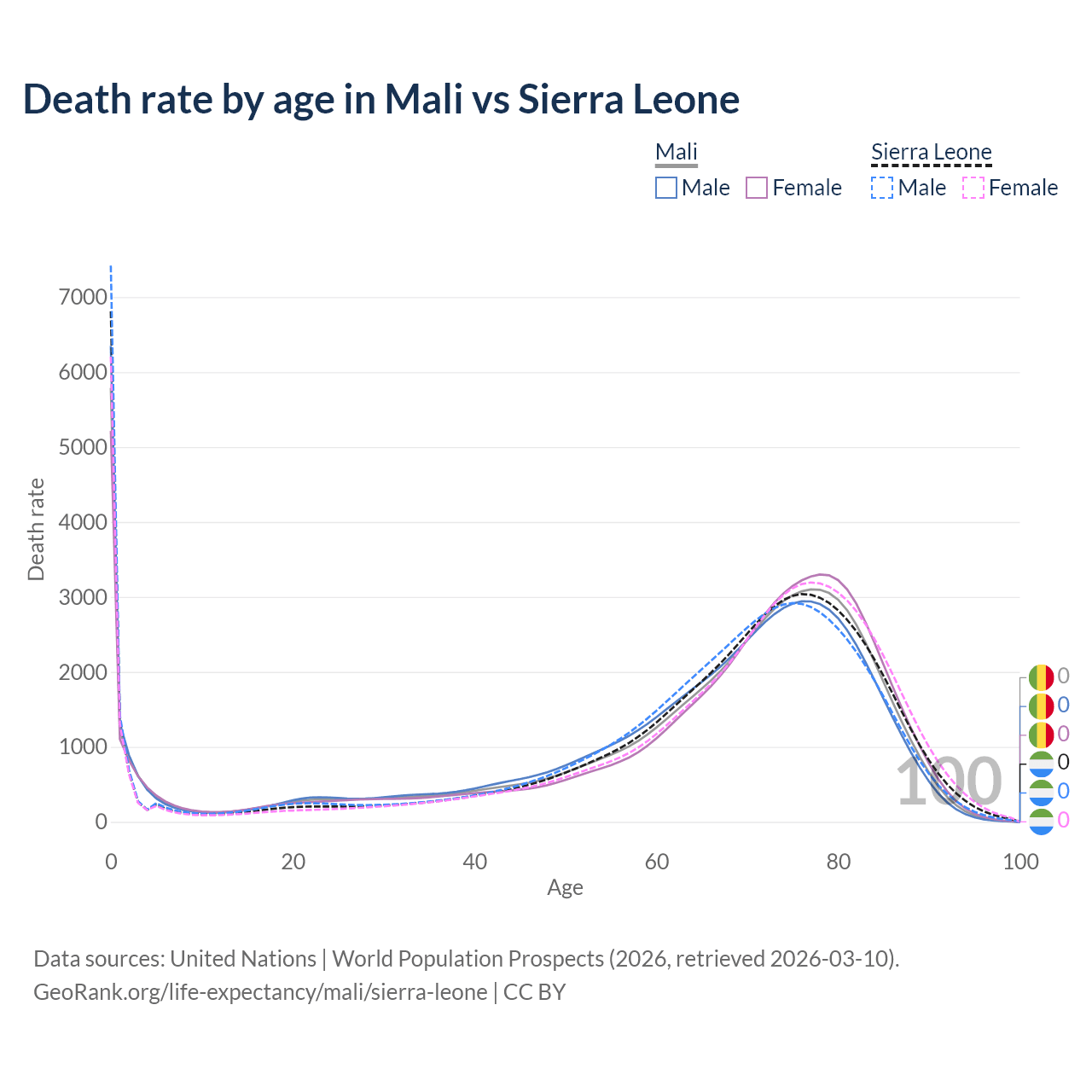 Death rate by age in Mali vs Sierra Leone

Mali
Male Female

Sierra Leone
Male Female

Death rate

7000
6000
5000
4000
3000
2000
1000
0

0 20 40 60 80 100

Age

100

0
0
0
0
0
0

Data sources: United Nations | World Population Prospects (2026, retrieved 2026-03-10).
GeoRank.org/life-expectancy/mali/sierra-leone | CC BY